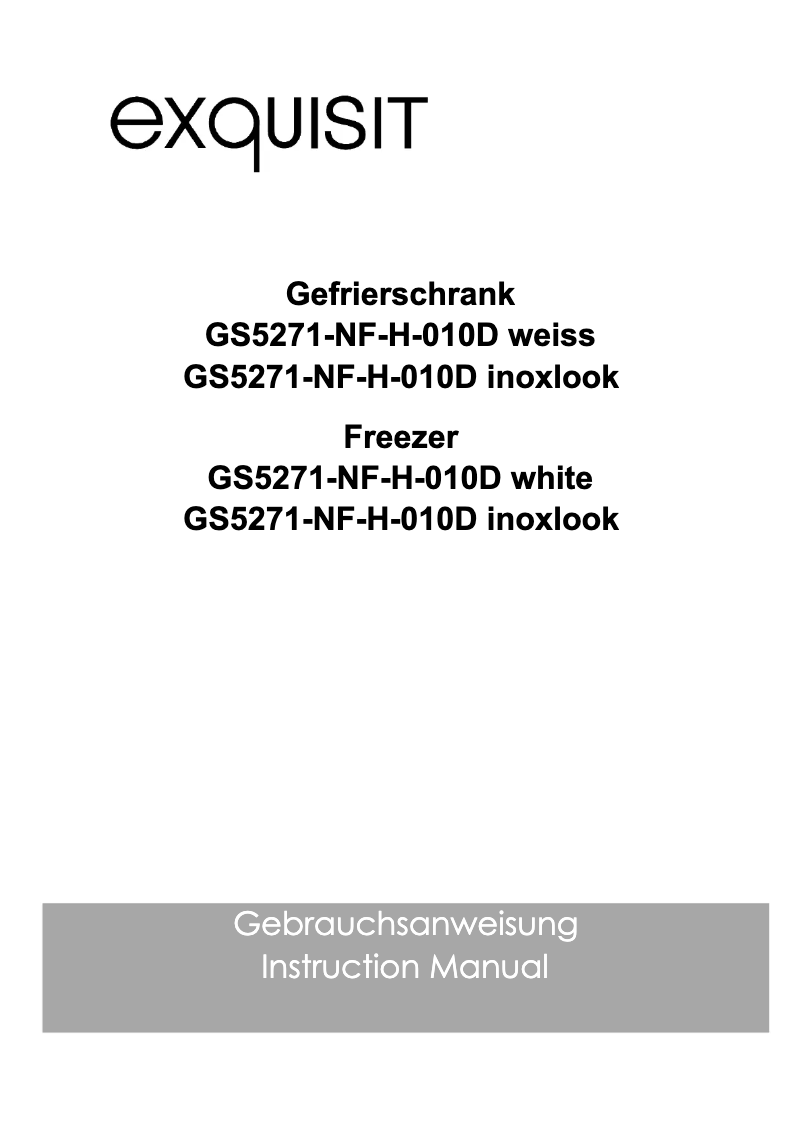 exquisit

Gefrierschrank
GS5271-NF-H-010D weiss
GS5271-NF-H-010D inoxlook

Freezer
GS5271-NF-H-010D white
GS5271-NF-H-010D inoxlook

Gebrauchsanweisung
Instruction Manual